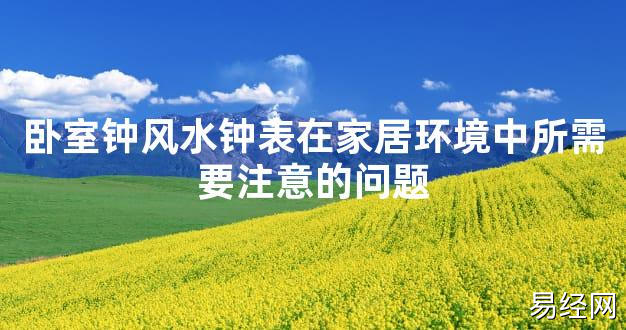 卧室钟风水钟表在家居环境中所需要注意的问题

易经网